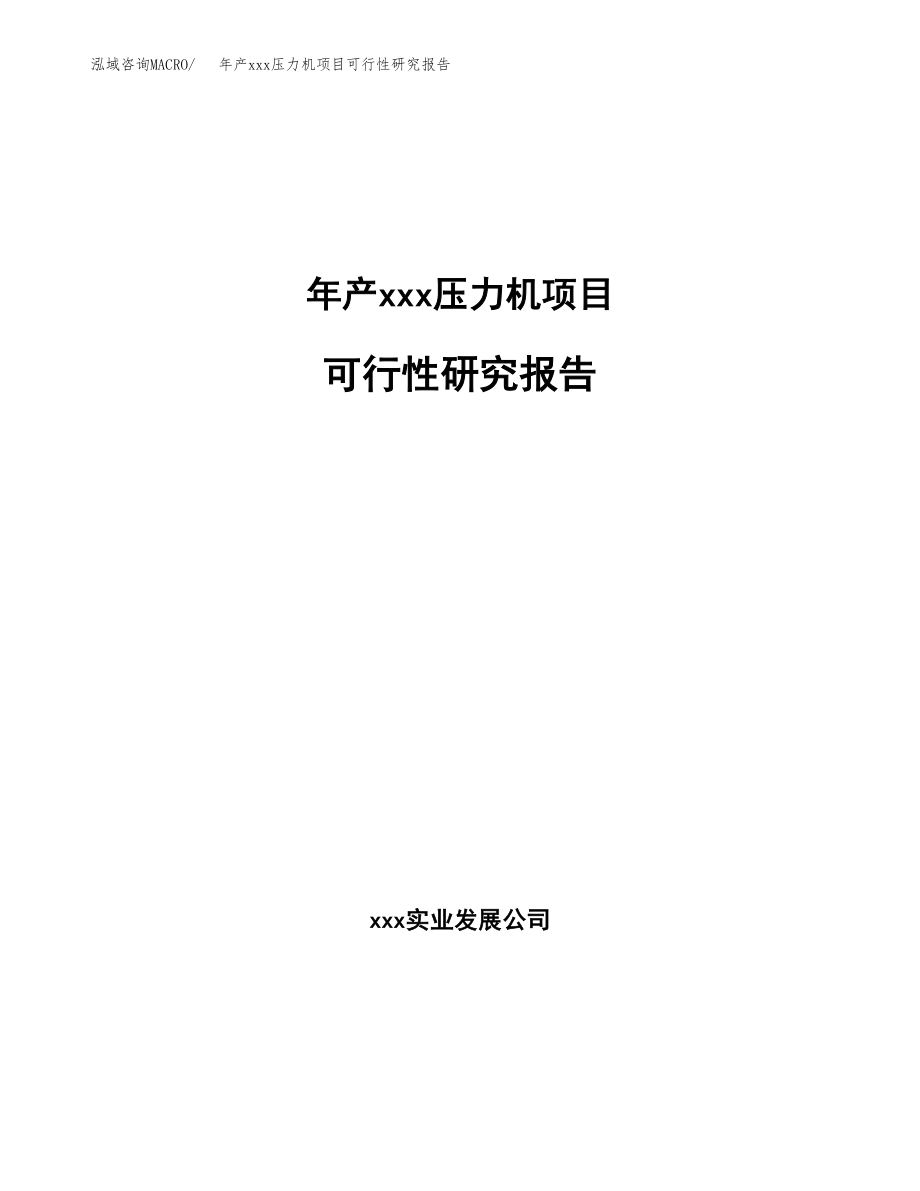 泓域咨询MACRO/ 年产xxx压力机项目可行性研究报告

年产xxx压力机项目

可行性研究报告

xxx实业发展公司